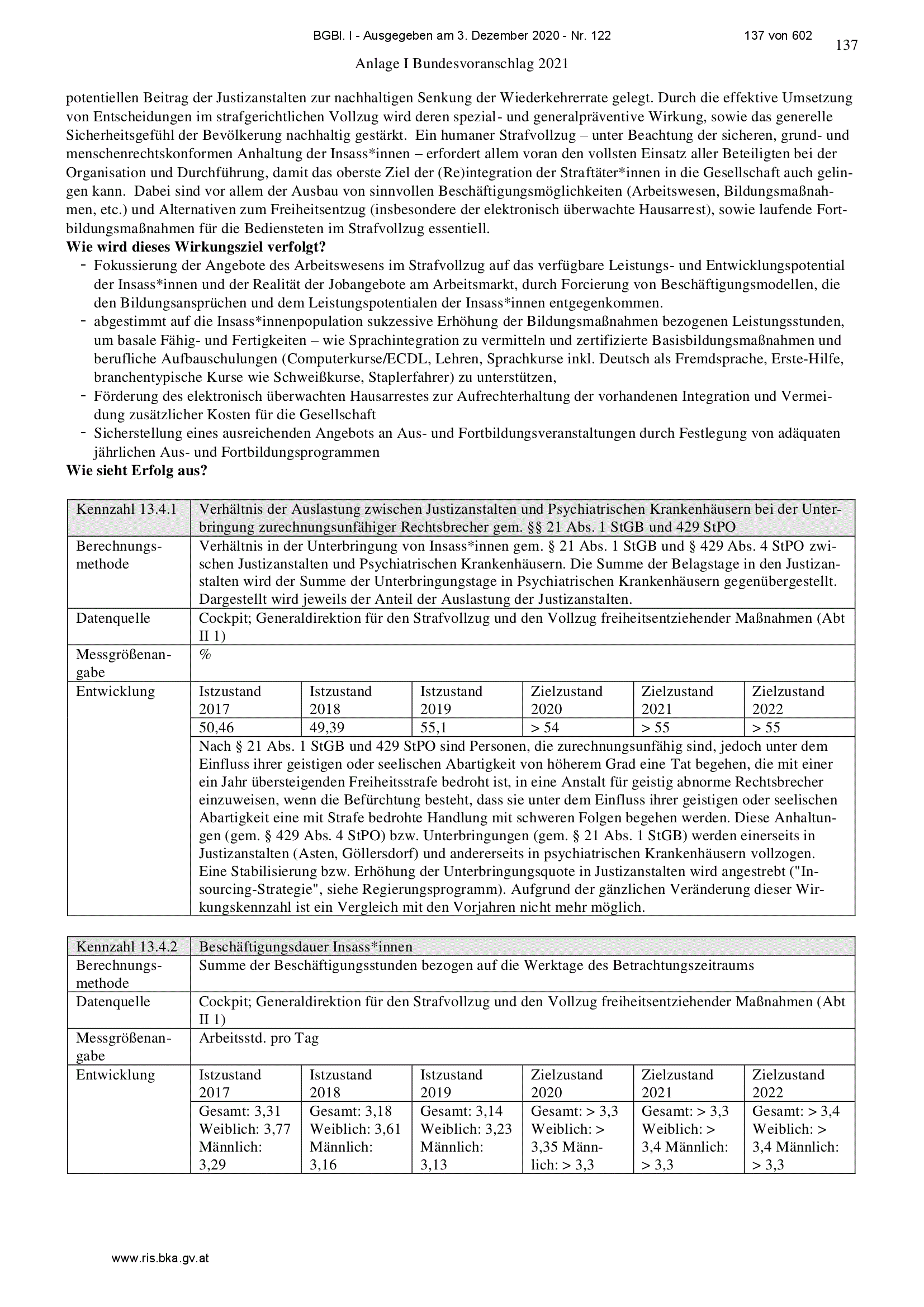 BGBl. I - Ausgegeben am 3. Dezember 2020 - Nr. 122 137 von 602

137

Anlage I Bundesvoranschlag 2021

potentiellen Beitrag der Justizanstalten zur nachhaltigen Senkung der Wiederkehrerrate gelegt. Durch die effektive Umsetzung von Entscheidungen im strafgerichtlichen Vollzug wird deren spezial- und generalpräventive Wirkung, sowie das generelle Sicherheitsgefühl der Bevölkerung nachhaltig gestärkt. Ein humaner Strafvollzug – unter Beachtung der sicheren, grund- und menschenrechtskonformen Anhaltung der Insass*innen – erfordert allem voran den vollsten Einsatz aller Beteiligten bei der Organisation und Durchführung, damit das oberste Ziel der (Re)integration der Straftäter*innen in die Gesellschaft auch gelingen kann. Dabei sind vor allem der Ausbau von sinnvollen Beschäftigungsmöglichkeiten (Arbeitswesen, Bildungsmaßnahmen, etc.) und Alternativen zum Freiheitsentzug (insbesondere der elektronisch überwachte Hausarrest), sowie laufende Fortbildungsmaßnahmen für die Bediensteten im Strafvollzug essentiell.

**Wie wird dieses Wirkungsziel verfolgt?**
- Fokussierung der Angebote des Arbeitswesens im Strafvollzug auf das verfügbare Leistungs- und Entwicklungspotential der Insass*innen und der Realität der Jobangebote am Arbeitsmarkt, durch Forcierung von Beschäftigungsmodellen, die den Bildungsansprüchen und dem Leistungspotentialen der Insass*innen entgegenkommen.
- abgestimmt auf die Insass*innenpopulation sukzessive Erhöhung der Bildungsmaßnahmen bezogenen Leistungsstunden, um basale Fähig- und Fertigkeiten – wie Sprachintegration zu vermitteln und zertifizierte Basisbildungsmaßnahmen und berufliche Aufbauschulungen (Computerkurse/ECDL, Lehren, Sprachkurse inkl. Deutsch als Fremdsprache, Erste-Hilfe, branchentypische Kurse wie Schweißkurse, Staplerfahrer) zu unterstützen,
- Förderung des elektronisch überwachten Hausarrestes zur Aufrechterhaltung der vorhandenen Integration und Vermeidung zusätzlicher Kosten für die Gesellschaft
- Sicherstellung eines ausreichenden Angebots an Aus- und Fortbildungsveranstaltungen durch Festlegung von adäquaten jährlichen Aus- und Fortbildungsprogrammen

**Wie sieht Erfolg aus?**

| Kennzahl 13.4.1 | Verhältnis der Auslastung zwischen Justizanstalten und Psychiatrischen Krankenhäusern bei der Unterbringung zurechnungsunfähiger Rechtsbrecher gem. §§ 21 Abs. 1 StGB und 429 StPO | | | | | |
|---|---|---|---|---|---|---|
| Berechnungsmethode | Verhältnis in der Unterbringung von Insass*innen gem. § 21 Abs. 1 StGB und § 429 Abs. 4 StPO zwischen Justizanstalten und Psychiatrischen Krankenhäusern. Die Summe der Belagstage in den Justizanstalten wird der Summe der Unterbringungstage in Psychiatrischen Krankenhäusern gegenübergestellt. Dargestellt wird jeweils der Anteil der Auslastung der Justizanstalten. | | | | | |
| Datenquelle | Cockpit; Generaldirektion für den Strafvollzug und den Vollzug freiheitsentziehender Maßnahmen (Abt II 1) | | | | | |
| Messgrößenangabe | % | | | | | |
| Entwicklung | Istzustand 2017 | Istzustand 2018 | Istzustand 2019 | Zielzustand 2020 | Zielzustand 2021 | Zielzustand 2022 |
| | 50,46 | 49,39 | 55,1 | > 54 | > 55 | > 55 |
| | Nach § 21 Abs. 1 StGB und 429 StPO sind Personen, die zurechnungsunfähig sind, jedoch unter dem Einfluss ihrer geistigen oder seelischen Abartigkeit von höherem Grad eine Tat begehen, die mit einer ein Jahr übersteigenden Freiheitsstrafe bedroht ist, in eine Anstalt für geistig abnorme Rechtsbrecher einzuweisen, wenn die Befürchtung besteht, dass sie unter dem Einfluss ihrer geistigen oder seelischen Abartigkeit eine mit Strafe bedrohte Handlung mit schweren Folgen begehen werden. Diese Anhaltungen (gem. § 429 Abs. 4 StPO) bzw. Unterbringungen (gem. § 21 Abs. 1 StGB) werden einerseits in Justizanstalten (Asten, Göllersdorf) und andererseits in psychiatrischen Krankenhäusern vollzogen. Eine Stabilisierung bzw. Erhöhung der Unterbringungsquote in Justizanstalten wird angestrebt ("Insourcing-Strategie", siehe Regierungsprogramm). Aufgrund der gänzlichen Veränderung dieser Wirkungskennzahl ist ein Vergleich mit den Vorjahren nicht mehr möglich. | | | | | |

| Kennzahl 13.4.2 | Beschäftigungsdauer Insass*innen | | | | | |
|---|---|---|---|---|---|---|
| Berechnungsmethode | Summe der Beschäftigungsstunden bezogen auf die Werktage des Betrachtungszeitraums | | | | | |
| Datenquelle | Cockpit; Generaldirektion für den Strafvollzug und den Vollzug freiheitsentziehender Maßnahmen (Abt II 1) | | | | | |
| Messgrößenangabe | Arbeitsstd. pro Tag | | | | | |
| Entwicklung | Istzustand 2017 | Istzustand 2018 | Istzustand 2019 | Zielzustand 2020 | Zielzustand 2021 | Zielzustand 2022 |
| | Gesamt: 3,31 Weiblich: 3,77 Männlich: 3,29 | Gesamt: 3,18 Weiblich: 3,61 Männlich: 3,16 | Gesamt: 3,14 Weiblich: 3,23 Männlich: 3,13 | Gesamt: > 3,3 Weiblich: > 3,35 Männlich: > 3,3 | Gesamt: > 3,3 Weiblich: > 3,4 Männlich: > 3,3 | Gesamt: > 3,4 Weiblich: > 3,4 Männlich: > 3,3 |

www.ris.bka.gv.at